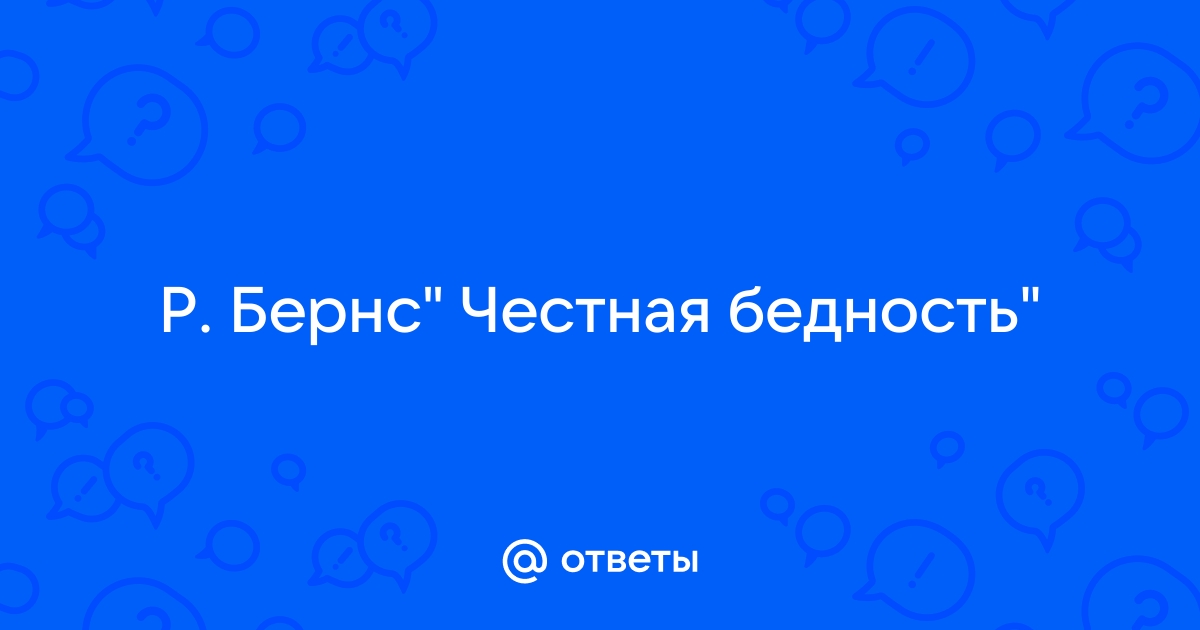 Р. Бернс" Честная бедность"

@ ответы